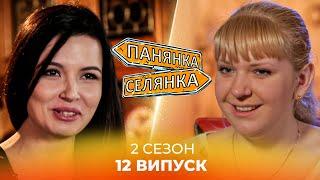 ПАНЯНКА
СЕЛЯНКА

2 СЕЗОН
12 ВИПУСК